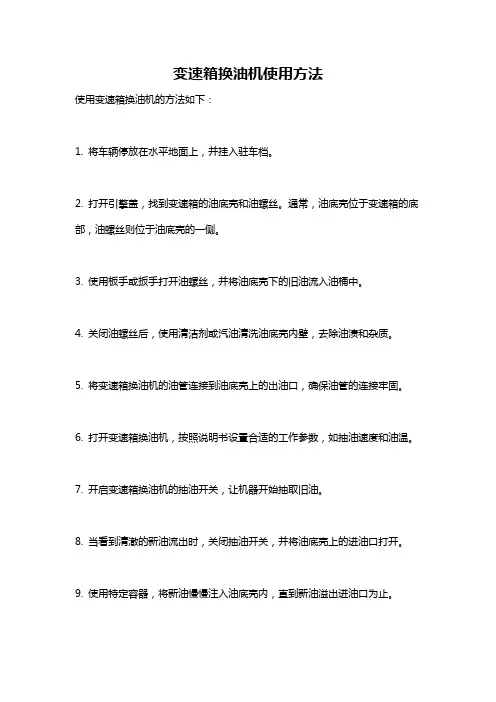 变速箱换油机使用方法

使用变速箱换油机的方法如下：

1. 将车辆停放在水平地面上，并挂入驻车档。

2. 打开引擎盖，找到变速箱的油底壳和油螺丝。通常，油底壳位于变速箱的底部，油螺丝则位于油底壳的一侧。

3. 使用板手或扳手打开油螺丝，并将油底壳下的旧油流入油桶中。

4. 关闭油螺丝后，使用清洁剂或汽油清洗油底壳内壁，去除油渍和杂质。

5. 将变速箱换油机的油管连接到油底壳上的出油口，确保油管的连接牢固。

6. 打开变速箱换油机，按照说明书设置合适的工作参数，如抽油速度和油温。

7. 开启变速箱换油机的抽油开关，让机器开始抽取旧油。

8. 当看到清澈的新油流出时，关闭抽油开关，并将油底壳上的进油口打开。

9. 使用特定容器，将新油慢慢注入油底壳内，直到新油溢出进油口为止。